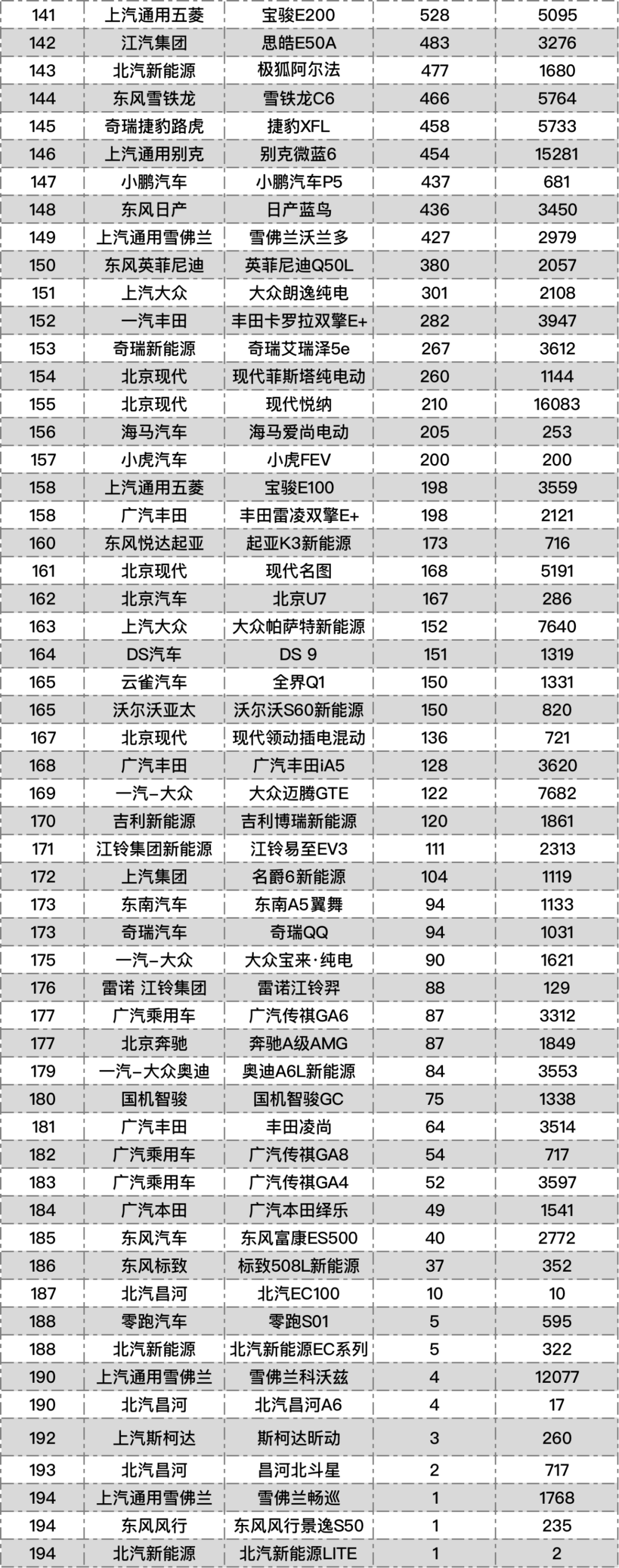 | 141 | 上汽通用五菱 | 宝骏E200 | 528 | 5095 |
|---|---|---|---|---|
| 142 | 江汽集团 | 思皓E50A | 483 | 3276 |
| 143 | 北汽新能源 | 极狐阿尔法 | 477 | 1680 |
| 144 | 东风雪铁龙 | 雪铁龙C6 | 466 | 5764 |
| 145 | 奇瑞捷豹路虎 | 捷豹XFL | 458 | 5733 |
| 146 | 上汽通用别克 | 别克微蓝6 | 454 | 15281 |
| 147 | 小鹏汽车 | 小鹏汽车P5 | 437 | 681 |
| 148 | 东风日产 | 日产蓝鸟 | 436 | 3450 |
| 149 | 上汽通用雪佛兰 | 雪佛兰沃兰多 | 427 | 2979 |
| 150 | 东风英菲尼迪 | 英菲尼迪Q50L | 380 | 2057 |
| 151 | 上汽大众 | 大众朗逸纯电 | 301 | 2108 |
| 152 | 一汽丰田 | 丰田卡罗拉双擎E+ | 282 | 3947 |
| 153 | 奇瑞新能源 | 奇瑞艾瑞泽5e | 267 | 3612 |
| 154 | 北京现代 | 现代菲斯塔纯电动 | 260 | 1144 |
| 155 | 北京现代 | 现代悦纳 | 210 | 16083 |
| 156 | 海马汽车 | 海马爱尚电动 | 205 | 253 |
| 157 | 小虎汽车 | 小虎FEV | 200 | 200 |
| 158 | 上汽通用五菱 | 宝骏E100 | 198 | 3559 |
| 158 | 广汽丰田 | 丰田雷凌双擎E+ | 198 | 2121 |
| 160 | 东风悦达起亚 | 起亚K3新能源 | 173 | 716 |
| 161 | 北京现代 | 现代名图 | 168 | 5191 |
| 162 | 北京汽车 | 北京U7 | 167 | 286 |
| 163 | 上汽大众 | 大众帕萨特新能源 | 152 | 7640 |
| 164 | DS汽车 | DS 9 | 151 | 1319 |
| 165 | 云雀汽车 | 全界Q1 | 150 | 1331 |
| 165 | 沃尔沃亚太 | 沃尔沃S60新能源 | 150 | 820 |
| 167 | 北京现代 | 现代领动插电混动 | 136 | 721 |
| 168 | 广汽丰田 | 广汽丰田iA5 | 128 | 3620 |
| 169 | 一汽-大众 | 大众迈腾GTE | 122 | 7682 |
| 170 | 吉利新能源 | 吉利博瑞新能源 | 120 | 1861 |
| 171 | 江铃集团新能源 | 江铃易至EV3 | 111 | 2313 |
| 172 | 上汽集团 | 名爵6新能源 | 104 | 1119 |
| 173 | 东南汽车 | 东南A5翼舞 | 94 | 1133 |
| 173 | 奇瑞汽车 | 奇瑞QQ | 94 | 1031 |
| 175 | 一汽-大众 | 大众宝来·纯电 | 90 | 1621 |
| 176 | 雷诺 江铃集团 | 雷诺江铃羿 | 88 | 129 |
| 177 | 广汽乘用车 | 广汽传祺GA6 | 87 | 3312 |
| 177 | 北京奔驰 | 奔驰A级AMG | 87 | 1849 |
| 179 | 一汽-大众奥迪 | 奥迪A6L新能源 | 84 | 3553 |
| 180 | 国机智骏 | 国机智骏GC | 75 | 1338 |
| 181 | 广汽丰田 | 丰田凌尚 | 64 | 3514 |
| 182 | 广汽乘用车 | 广汽传祺GA8 | 54 | 717 |
| 183 | 广汽乘用车 | 广汽传祺GA4 | 52 | 3597 |
| 184 | 广汽本田 | 广汽本田绎乐 | 49 | 1541 |
| 185 | 东风汽车 | 东风富康ES500 | 40 | 2772 |
| 186 | 东风标致 | 标致508L新能源 | 37 | 352 |
| 187 | 北汽昌河 | 北汽EC100 | 10 | 10 |
| 188 | 零跑汽车 | 零跑S01 | 5 | 595 |
| 188 | 北汽新能源 | 北汽新能源EC系列 | 5 | 322 |
| 190 | 上汽通用雪佛兰 | 雪佛兰科沃兹 | 4 | 12077 |
| 190 | 北汽昌河 | 北汽昌河A6 | 4 | 17 |
| 192 | 上汽斯柯达 | 斯柯达昕动 | 3 | 260 |
| 193 | 北汽昌河 | 昌河北斗星 | 2 | 717 |
| 194 | 上汽通用雪佛兰 | 雪佛兰畅巡 | 1 | 1768 |
| 194 | 东风风行 | 东风风行景逸S50 | 1 | 235 |
| 194 | 北汽新能源 | 北汽新能源LITE | 1 | 2 |